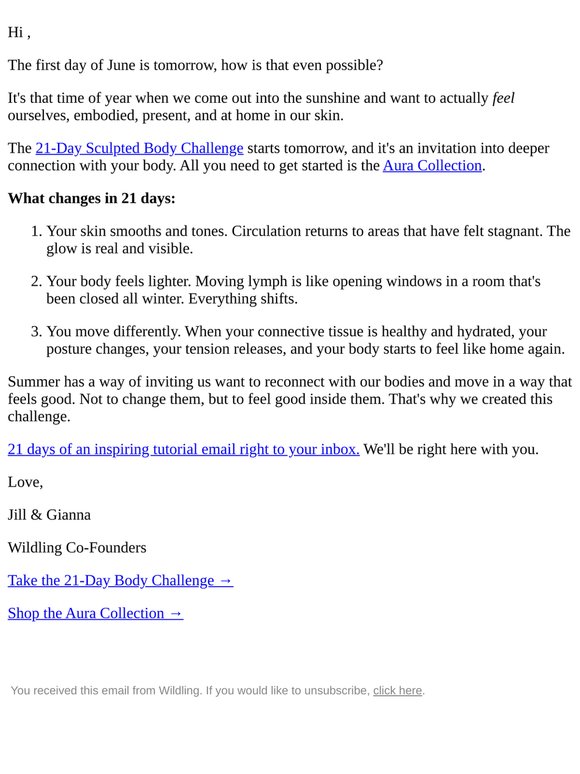 Hi ,

The first day of June is tomorrow, how is that even possible?

It's that time of year when we come out into the sunshine and want to actually feel ourselves, embodied, present, and at home in our skin.

The 21-Day Sculpted Body Challenge starts tomorrow, and it's an invitation into deeper connection with your body. All you need to get started is the Aura Collection.

What changes in 21 days:

1. Your skin smooths and tones. Circulation returns to areas that have felt stagnant. The glow is real and visible.

2. Your body feels lighter. Moving lymph is like opening windows in a room that's been closed all winter. Everything shifts.

3. You move differently. When your connective tissue is healthy and hydrated, your posture changes, your tension releases, and your body starts to feel like home again.

Summer has a way of inviting us want to reconnect with our bodies and move in a way that feels good. Not to change them, but to feel good inside them. That's why we created this challenge.

21 days of an inspiring tutorial email right to your inbox. We'll be right here with you.

Love,

Jill & Gianna

Wildling Co-Founders

Take the 21-Day Body Challenge →

Shop the Aura Collection →

You received this email from Wildling. If you would like to unsubscribe, click here.